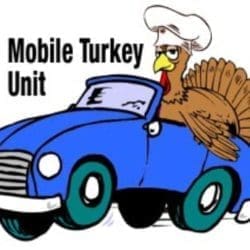 Mobile Turkey Unit